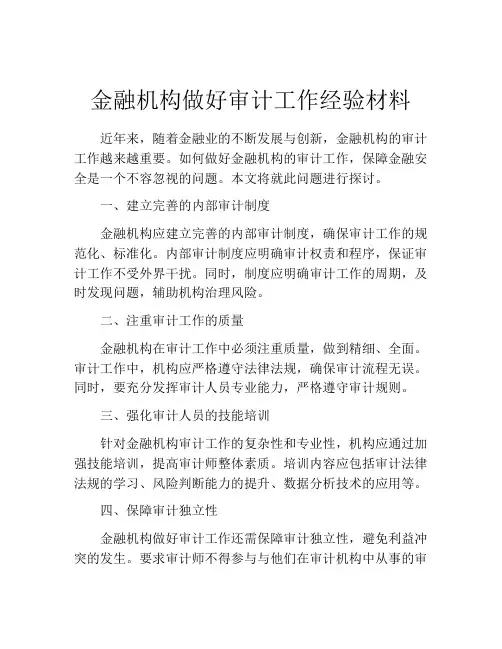 金融机构做好审计工作经验材料

近年来，随着金融业的不断发展与创新，金融机构的审计工作越来越重要。如何做好金融机构的审计工作，保障金融安全是一个不容忽视的问题。本文将就此问题进行探讨。

一、建立完善的内部审计制度

金融机构应建立完善的内部审计制度，确保审计工作的规范化、标准化。内部审计制度应明确审计权责和程序，保证审计工作不受外界干扰。同时，制度应明确审计工作的周期，及时发现问题，辅助机构治理风险。

二、注重审计工作的质量

金融机构在审计工作中必须注重质量，做到精细、全面。审计工作中，机构应严格遵守法律法规，确保审计流程无误。同时，要充分发挥审计人员专业能力，严格遵守审计规则。

三、强化审计人员的技能培训

针对金融机构审计工作的复杂性和专业性，机构应通过加强技能培训，提高审计师整体素质。培训内容应包括审计法律法规的学习、风险判断能力的提升、数据分析技术的应用等。

四、保障审计独立性

金融机构做好审计工作还需保障审计独立性，避免利益冲突的发生。要求审计师不得参与与他们在审计机构中从事的审